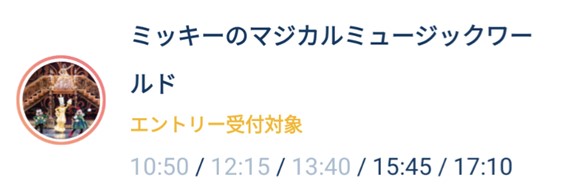 ミッキーのマジカルミュージックワールド

エントリー受付対象

10:50 / 12:15 / 13:40 / 15:45 / 17:10